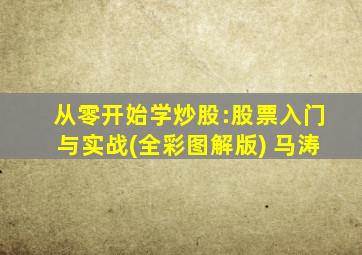 从零开始学炒股:股票入门与实战(全彩图解版) 马涛